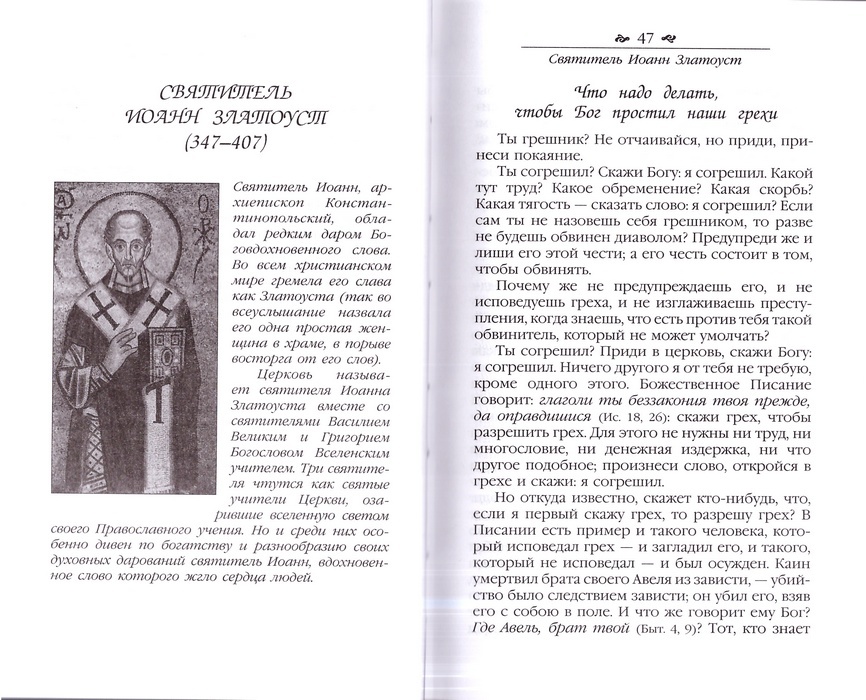 СВЯТИТЕЛЬ
ИОАНН ЗЛАТОУСТ
(347–407)

Святитель Иоанн, архиепископ Константинопольский, обладал редким даром Боговдохновенного слова. Во всем христианском мире гремела его слава как Златоуста (так во всеуслышание назвала его одна простая женщина в храме, в порыве восторга от его слов).

Церковь называет святителя Иоанна Златоуста вместе со святителями Василием Великим и Григорием Богословом Вселенским учителем. Три святителя чтутся как святые учители Церкви, озарившие вселенную светом своего Православного учения. Но и среди них особенно дивен по богатству и разнообразию своих духовных дарований святитель Иоанн, вдохновенное слово которого жгло сердца людей.

47

Святитель Иоанн Златоуст

Что надо делать, чтобы Бог простил наши грехи

Ты грешник? Не отчаивайся, но приди, принеси покаяние.

Ты согрешил? Скажи Богу: я согрешил. Какой тут труд? Какое обременение? Какая скорбь? Какая тягость — сказать слово: я согрешил? Если сам ты не назовешь себя грешником, то разве не будешь обвинен диаволом? Предупреди же и лиши его этой чести; а его честь состоит в том, чтобы обвинять.

Почему же не предупреждаешь его, и не исповедуешь греха, и не изглаживаешь преступления, когда знаешь, что есть против тебя такой обвинитель, который не может умолчать?

Ты согрешил? Приди в церковь, скажи Богу: я согрешил. Ничего другого я от тебя не требую, кроме одного этого. Божественное Писание говорит: глаголи ты беззакония твоя прежде, да оправдишися (Ис. 18, 26): скажи грех, чтобы разрешить грех. Для этого не нужны ни труд, ни многословие, ни денежная издержка, ни что другое подобное; произнеси слово, откройся в грехе и скажи: я согрешил.

Но откуда известно, скажет кто-нибудь, что, если я первый скажу грех, то разрешу грех? В Писании есть пример и такого человека, который исповедал грех — и загладил его, и такого, который не исповедал — и был осужден. Каин умертвил брата своего Авеля из зависти, — убийство было следствием зависти; он убил его, взяв его с собою в поле. И что же говорит ему Бог? Где Авель, брат твой (Быт. 4, 9)? Тот, кто знает